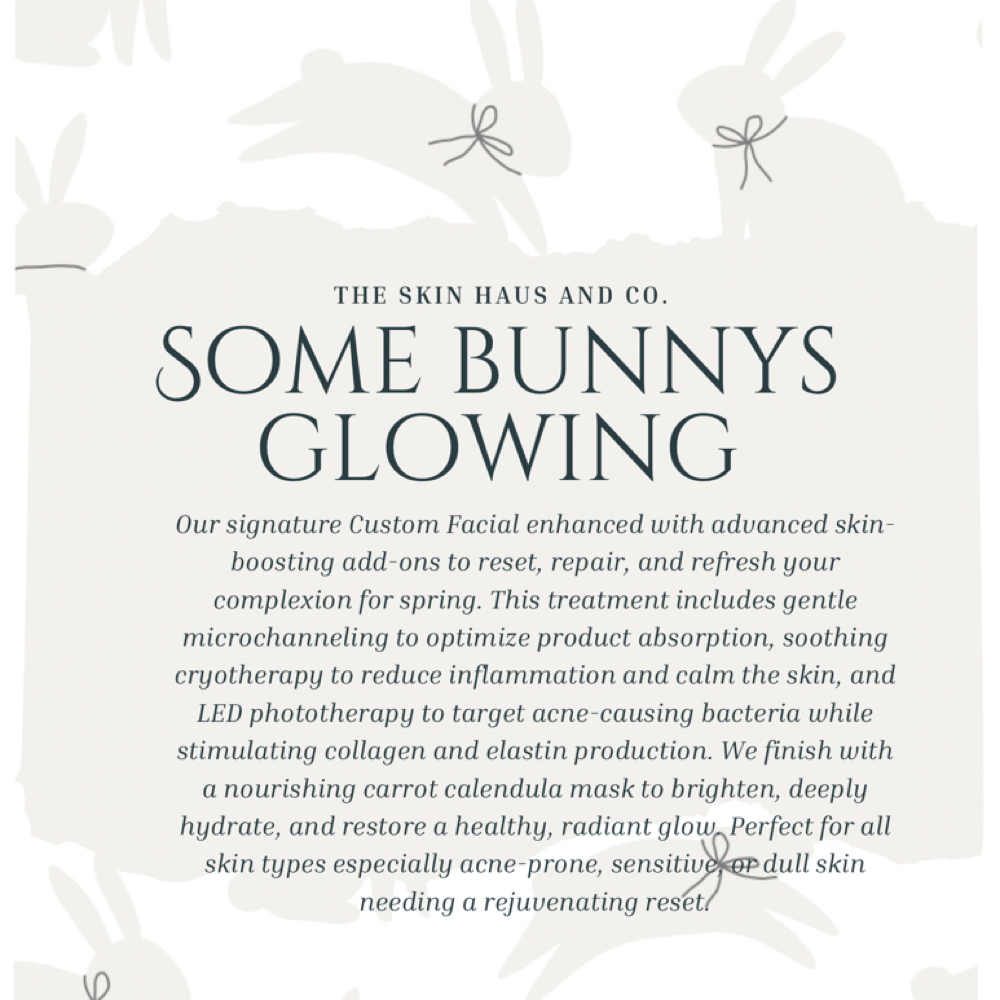 THE SKIN HAUS AND CO.

SOME BUNNYS GLOWING

Our signature Custom Facial enhanced with advanced skin-boosting add-ons to reset, repair, and refresh your complexion for spring. This treatment includes gentle microchanneling to optimize product absorption, soothing cryotherapy to reduce inflammation and calm the skin, and LED phototherapy to target acne-causing bacteria while stimulating collagen and elastin production. We finish with a nourishing carrot calendula mask to brighten, deeply hydrate, and restore a healthy, radiant glow. Perfect for all skin types especially acne-prone, sensitive, or dull skin needing a rejuvenating reset.